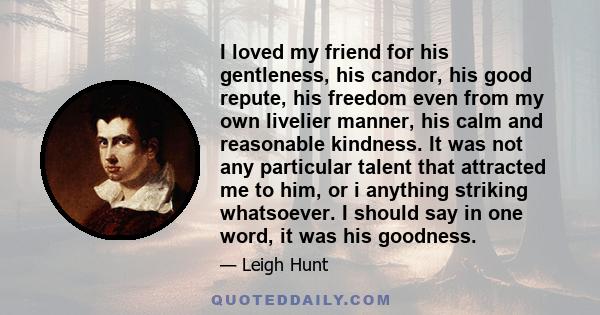 I loved my friend for his gentleness, his candor, his good repute, his freedom even from my own livelier manner, his calm and reasonable kindness. It was not any particular talent that attracted me to him, or i anything striking whatsoever. I should say in one word, it was his goodness.

— Leigh Hunt

QUOTEDDAILY.COM